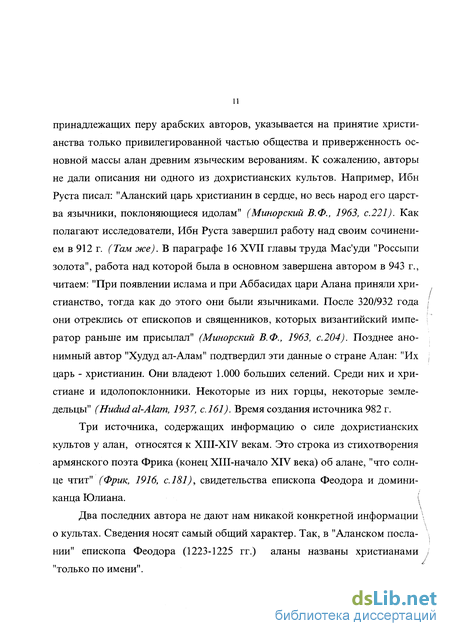 11

принадлежащих перу арабских авторов, указывается на принятие христианства только привилегированной частью общества и приверженность основной массы алан древним языческим верованиям. К сожалению, авторы не дали описания ни одного из дохристианских культов. Например, Ибн Руста писал: "Аланский царь христианин в сердце, но весь народ его царства язычники, поклоняющиеся идолам" (Минорский В.Ф., 1963, с.221). Как полагают исследователи, Ибн Руста завершил работу над своим сочинением в 912 г. (Там же). В параграфе 16 XVII главы труда Мас'уди "Россыпи золота", работа над которой была в основном завершена автором в 943 г., читаем: "При появлении ислама и при Аббасидах цари Алана приняли христианство, тогда как до этого они были язычниками. После 320/932 года они отреклись от епископов и священников, которых византийский император раньше им присылал" (Минорский В.Ф., 1963, с.204). Позднее анонимный автор "Худуд ал-Алам" подтвердил эти данные о стране Алан: "Их царь - христианин. Они владеют 1.000 больших селений. Среди них и христиане и идолопоклонники. Некоторые из них горцы, некоторые земледельцы" (Hudud al-Alam, 1937, с.161). Время создания источника 982 г.

Три источника, содержащих информацию о силе дохристианских культов у алан, относятся к XIII-XIV векам. Это строка из стихотворения армянского поэта Фрика (конец XIII-начало XIV века) об алане, "что солнце чтит" (Фрик, 1916, с.181), свидетельства епископа Феодора и доминиканца Юлиана.

Два последних автора не дают нам никакой конкретной информации о культах. Сведения носят самый общий характер. Так, в "Аланском послании" епископа Феодора (1223-1225 гг.) аланы названы христианами "только по имени".

dsLib.net
библиотека диссертаций